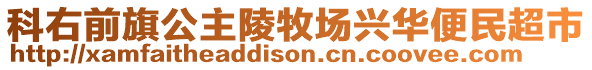 科右前旗公主陵牧场兴华便民超市
http://xamfaitheaddison.cn.coovee.com